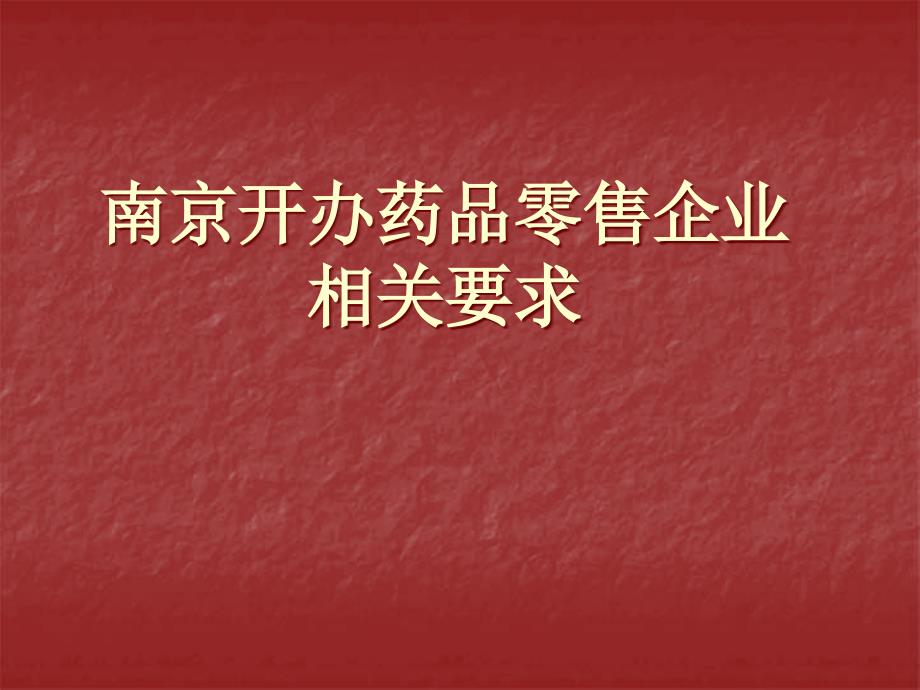 南京开办药品零售企业相关要求